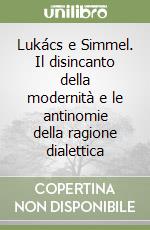 unilibro

Lukács e Simmel. Il disincanto della modernità e le antinomie della ragione dialettica

COPERTINA NON DISPONIBILE